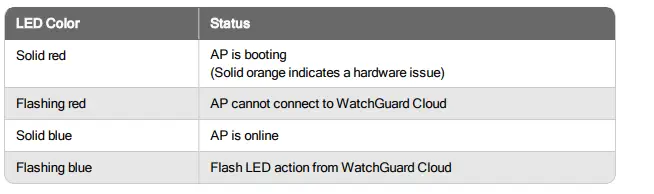 | LED Color | Status |
|---|---|
| Solid red | AP is booting (Solid orange indicates a hardware issue) |
| Flashing red | AP cannot connect to WatchGuard Cloud |
| Solid blue | AP is online |
| Flashing blue | Flash LED action from WatchGuard Cloud |